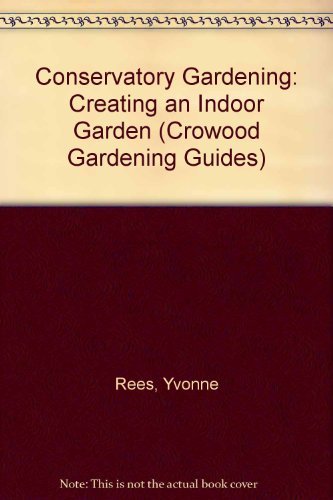 Conservatory Gardening: Creating an Indoor Garden (Crowood Gardening Guides)

Rees, Yvonne

Note: This is not the actual book cover